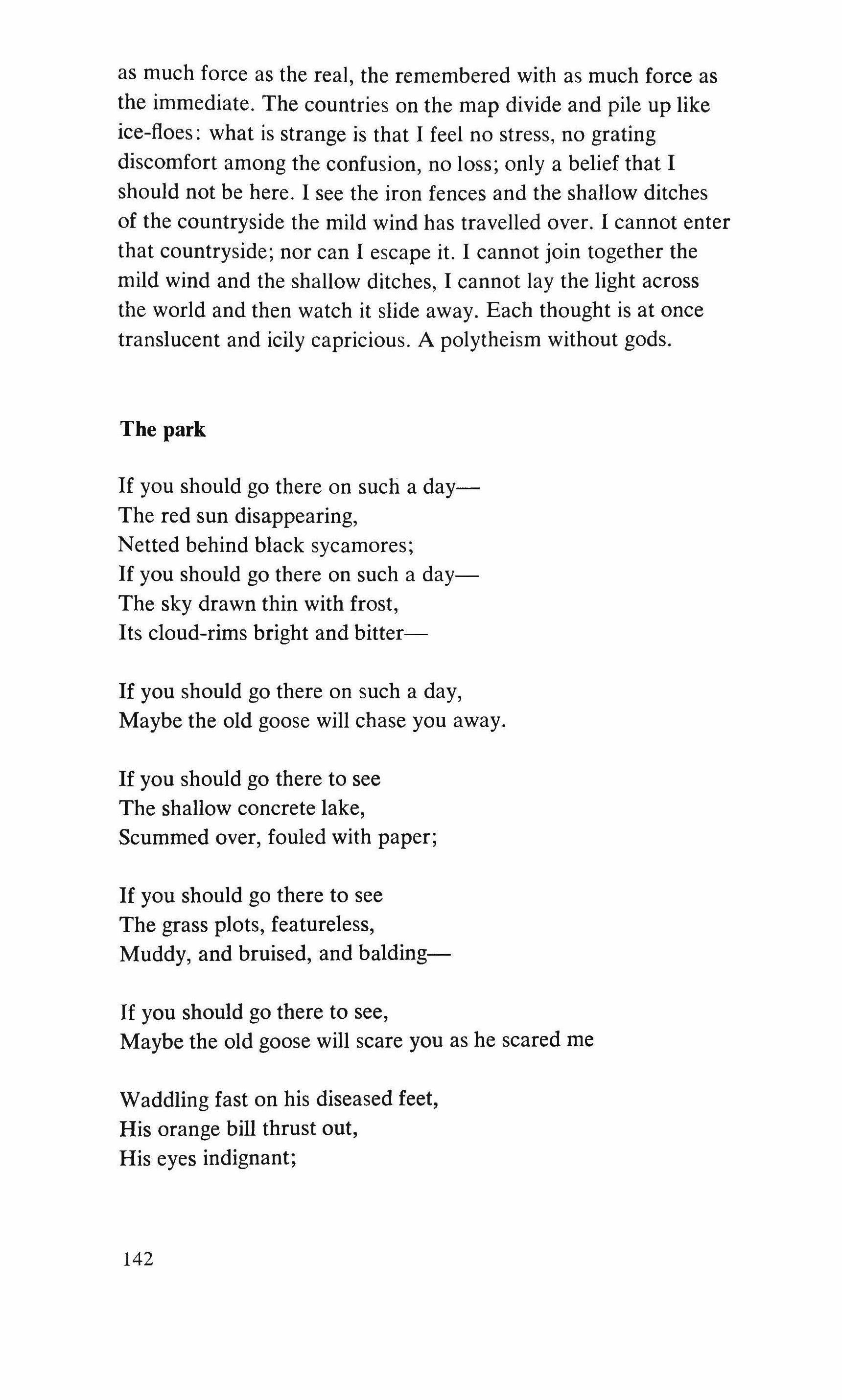 as much force as the real, the remembered with as much force as the immediate. The countries on the map divide and pile up like ice-floes: what is strange is that I feel no stress, no grating discomfort among the confusion, no loss; only a belief that I should not be here. I see the iron fences and the shallow ditches of the countryside the mild wind has travelled over. I cannot enter that countryside; nor can I escape it. I cannot join together the mild wind and the shallow ditches, I cannot lay the light across the world and then watch it slide away. Each thought is at once translucent and icily capricious. A polytheism without gods.

The park

If you should go there on such a day—
The red sun disappearing,
Netted behind black sycamores;
If you should go there on such a day—
The sky drawn thin with frost,
Its cloud-rims bright and bitter—

If you should go there on such a day,
Maybe the old goose will chase you away.

If you should go there to see
The shallow concrete lake,
Scummed over, fouled with paper;

If you should go there to see
The grass plots, featureless,
Muddy, and bruised, and balding—

If you should go there to see,
Maybe the old goose will scare you as he scared me

Waddling fast on his diseased feet,
His orange bill thrust out,
His eyes indignant;

142